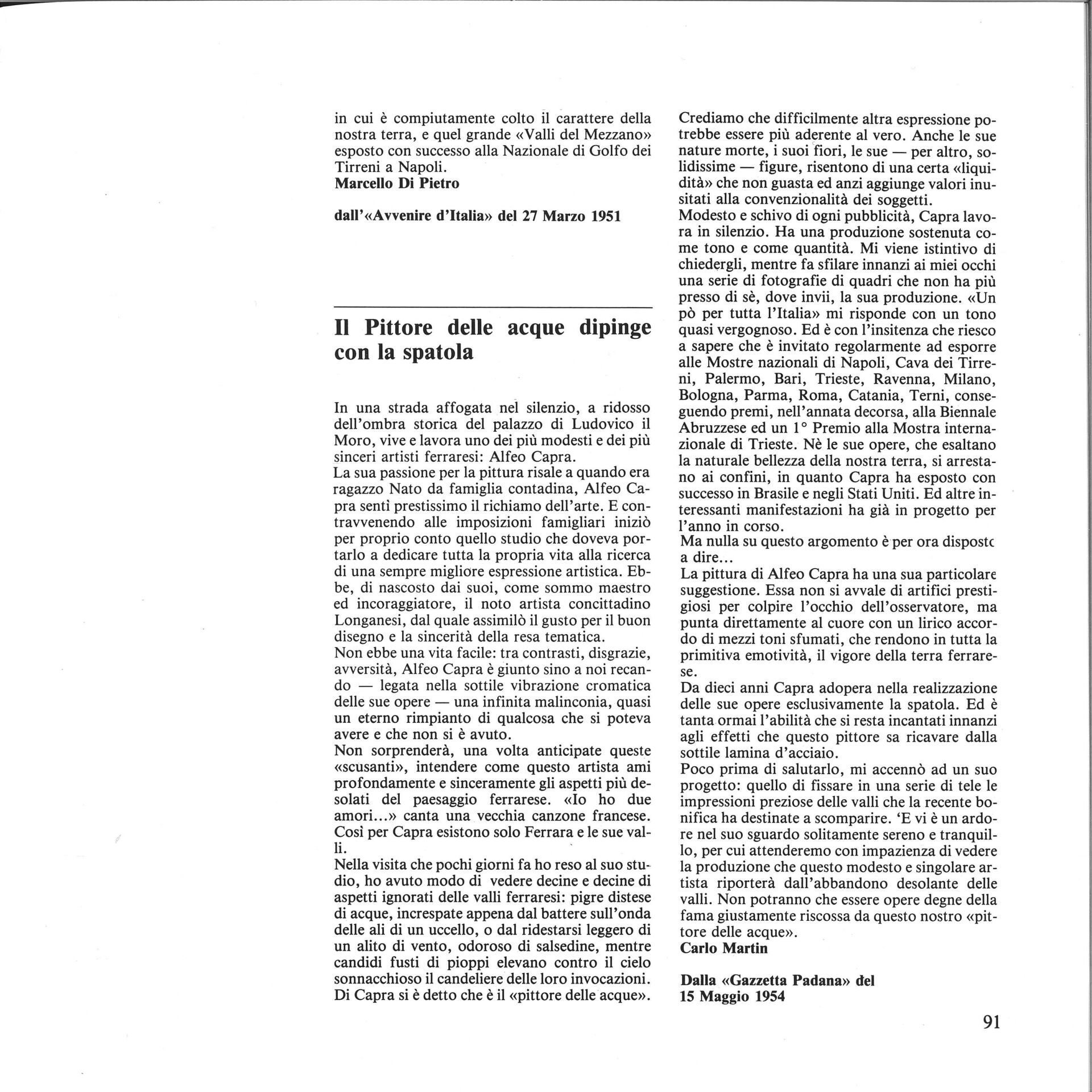 in cui è compiutamente colto il carattere della nostra terra, e quel grande «Valli del Mezzano» esposto con successo alla Nazionale di Golfo dei Tirreni a Napoli.
Marcello Di Pietro

dall'«Avvenire d'Italia» del 27 Marzo 1951

Il Pittore delle acque dipinge con la spatola

In una strada affogata nel silenzio, a ridosso dell'ombra storica del palazzo di Ludovico il Moro, vive e lavora uno dei più modesti e dei più sinceri artisti ferraresi: Alfeo Capra.
La sua passione per la pittura risale a quando era ragazzo Nato da famiglia contadina, Alfeo Capra sentì prestissimo il richiamo dell'arte. E contravvenendo alle imposizioni famigliari iniziò per proprio conto quello studio che doveva portarlo a dedicare tutta la propria vita alla ricerca di una sempre migliore espressione artistica. Ebbe, di nascosto dai suoi, come sommo maestro ed incoraggiatore, il noto artista concittadino Longanesi, dal quale assimilò il gusto per il buon disegno e la sincerità della resa tematica.
Non ebbe una vita facile: tra contrasti, disgrazie, avversità, Alfeo Capra è giunto sino a noi recando — legata nella sottile vibrazione cromatica delle sue opere — una infinita malinconia, quasi un eterno rimpianto di qualcosa che si poteva avere e che non si è avuto.
Non sorprenderà, una volta anticipate queste «scusanti», intendere come questo artista ami profondamente e sinceramente gli aspetti più desolati del paesaggio ferrarese. «Io ho due amori...» canta una vecchia canzone francese. Così per Capra esistono solo Ferrara e le sue valli.
Nella visita che pochi giorni fa ho reso al suo studio, ho avuto modo di vedere decine e decine di aspetti ignorati delle valli ferraresi: pigre distese di acque, increspate appena dal battere sull'onda delle ali di un uccello, o dal ridestarsi leggero di un alito di vento, odoroso di salsedine, mentre candidi fusti di pioppi elevano contro il cielo sonnacchioso il candeliere delle loro invocazioni. Di Capra si è detto che è il «pittore delle acque».

Crediamo che difficilmente altra espressione potrebbe essere più aderente al vero. Anche le sue nature morte, i suoi fiori, le sue — per altro, solidissime — figure, risentono di una certa «liquidità» che non guasta ed anzi aggiunge valori inusitati alla convenzionalità dei soggetti.
Modesto e schivo di ogni pubblicità, Capra lavora in silenzio. Ha una produzione sostenuta come tono e come quantità. Mi viene istintivo di chiedergli, mentre fa sfilare innanzi ai miei occhi una serie di fotografie di quadri che non ha più presso di sè, dove invii, la sua produzione. «Un pò per tutta l'Italia» mi risponde con un tono quasi vergognoso. Ed è con l'insitenza che riesco a sapere che è invitato regolarmente ad esporre alle Mostre nazionali di Napoli, Cava dei Tirreni, Palermo, Bari, Trieste, Ravenna, Milano, Bologna, Parma, Roma, Catania, Terni, conseguendo premi, nell'annata decorsa, alla Biennale Abruzzese ed un 1° Premio alla Mostra internazionale di Trieste. Nè le sue opere, che esaltano la naturale bellezza della nostra terra, si arrestano ai confini, in quanto Capra ha esposto con successo in Brasile e negli Stati Uniti. Ed altre interessanti manifestazioni ha già in progetto per l'anno in corso.
Ma nulla su questo argomento è per ora disposto a dire...
La pittura di Alfeo Capra ha una sua particolare suggestione. Essa non si avvale di artifici prestigiosi per colpire l'occhio dell'osservatore, ma punta direttamente al cuore con un lirico accordo di mezzi toni sfumati, che rendono in tutta la primitiva emotività, il vigore della terra ferrarese.
Da dieci anni Capra adopera nella realizzazione delle sue opere esclusivamente la spatola. Ed è tanta ormai l'abilità che si resta incantati innanzi agli effetti che questo pittore sa ricavare dalla sottile lamina d'acciaio.
Poco prima di salutarlo, mi accennò ad un suo progetto: quello di fissare in una serie di tele le impressioni preziose delle valli che la recente bonifica ha destinate a scomparire. 'E vi è un ardore nel suo sguardo solitamente sereno e tranquillo, per cui attenderemo con impazienza di vedere la produzione che questo modesto e singolare artista riporterà dall'abbandono desolante delle valli. Non potranno che essere opere degne della fama giustamente riscossa da questo nostro «pittore delle acque».
Carlo Martin

Dalla «Gazzetta Padana» del 15 Maggio 1954

91